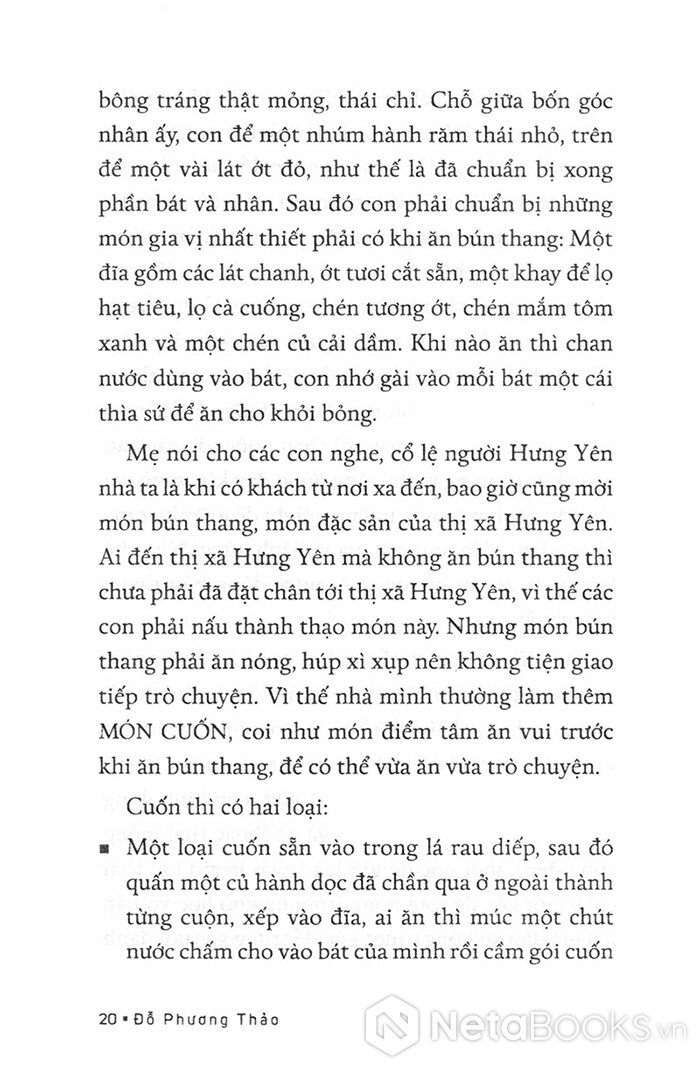 bông tráng thật mỏng, thái chỉ. Chỗ giữa bốn góc nhân ấy, con để một nhúm hành răm thái nhỏ, trên để một vài lát ớt đỏ, như thế là đã chuẩn bị xong phần bát và nhân. Sau đó con phải chuẩn bị những món gia vị nhất thiết phải có khi ăn bún thang: Một đĩa gồm các lát chanh, ớt tươi cắt sẵn, một khay để lọ hạt tiêu, lọ cà cuống, chén tương ớt, chén mắm tôm xanh và một chén củ cải dầm. Khi nào ăn thì chan nước dùng vào bát, con nhớ gài vào mỗi bát một cái thìa sứ để ăn cho khỏi bỏng.

Mẹ nói cho các con nghe, cổ lệ người Hưng Yên nhà ta là khi có khách từ nơi xa đến, bao giờ cũng mời món bún thang, món đặc sản của thị xã Hưng Yên. Ai đến thị xã Hưng Yên mà không ăn bún thang thì chưa phải đã đặt chân tới thị xã Hưng Yên, vì thế các con phải nấu thành thạo món này. Nhưng món bún thang phải ăn nóng, húp xì xụp nên không tiện giao tiếp trò chuyện. Vì thế nhà mình thường làm thêm MÓN CUỐN, coi như món điểm tâm ăn vui trước khi ăn bún thang, để có thể vừa ăn vừa trò chuyện.

Cuốn thì có hai loại:

▪ Một loại cuốn sẵn vào trong lá rau diếp, sau đó quấn một củ hành dọc đã chần qua ở ngoài thành từng cuộn, xếp vào đĩa, ai ăn thì múc một chút nước chấm cho vào bát của mình rồi cầm gói cuốn

20 ▪ Đỗ Phương Thảo

NetaBOOKS.vn